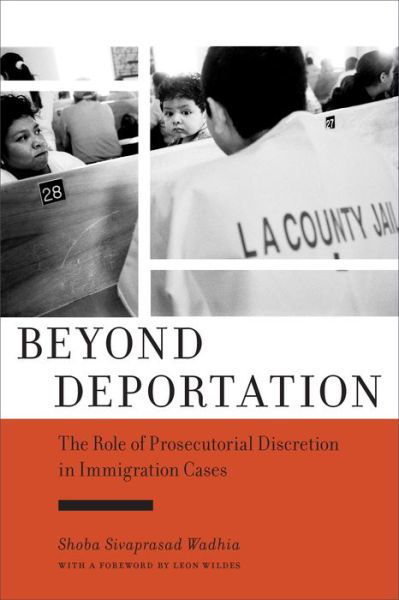 28

27

L A COUNTY JAIL

BEYOND
DEPORTATION

The Role of Prosecutorial Discretion in Immigration Cases

Shoba Sivaprasad Wadhia

WITH A FOREWORD BY LEON WILDES